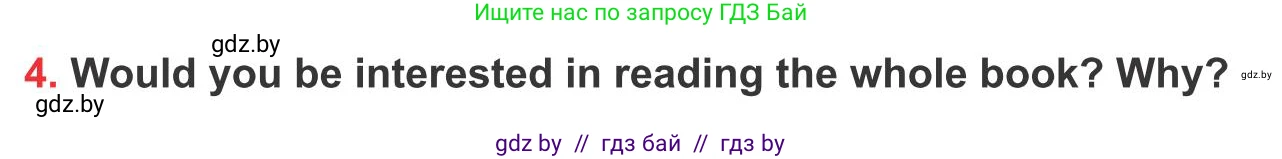 Ищите нас по запросу ГДЗ Бай

gdz.by

4. Would you be interested in reading the whole book? Why? gdz.by

gdz.by

gdz by // гдз бай // гдз by